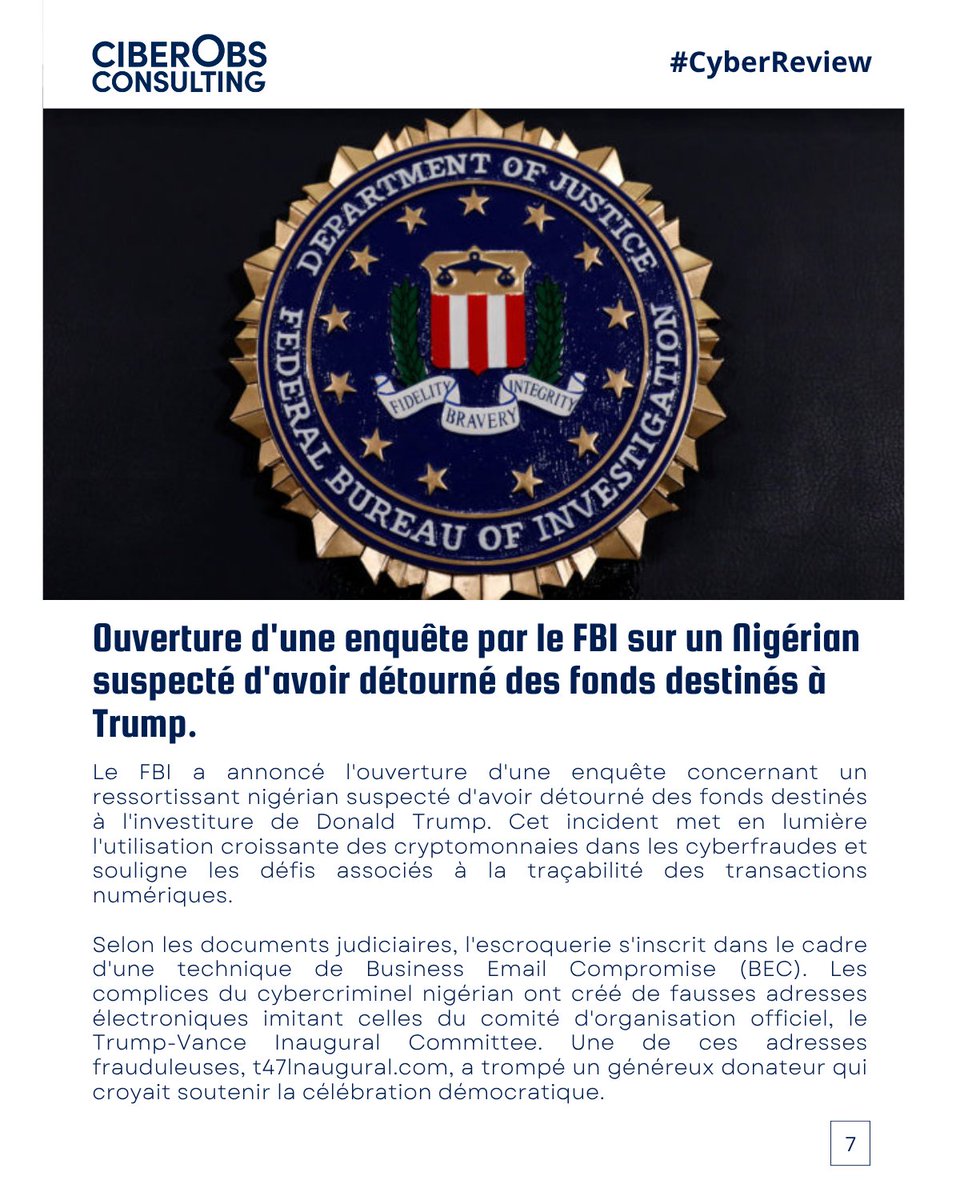 CIBEROBS CONSULTING

#CyberReview

DEPARTMENT OF JUSTICE
FEDERAL BUREAU OF INVESTIGATION
FIDELITY BRAVERY INTEGRITY

Ouverture d'une enquête par le FBI sur un Nigérian suspecté d'avoir détourné des fonds destinés à Trump.

Le FBI a annoncé l'ouverture d'une enquête concernant un ressortissant nigérian suspecté d'avoir détourné des fonds destinés à l'investiture de Donald Trump. Cet incident met en lumière l'utilisation croissante des cryptomonnaies dans les cyberfraudes et souligne les défis associés à la traçabilité des transactions numériques.

Selon les documents judiciaires, l'escroquerie s'inscrit dans le cadre d'une technique de Business Email Compromise (BEC). Les complices du cybercriminel nigérian ont créé de fausses adresses électroniques imitant celles du comité d'organisation officiel, le Trump-Vance Inaugural Committee. Une de ces adresses frauduleuses, t47lnaugural.com, a trompé un généreux donateur qui croyait soutenir la célébration démocratique.

7